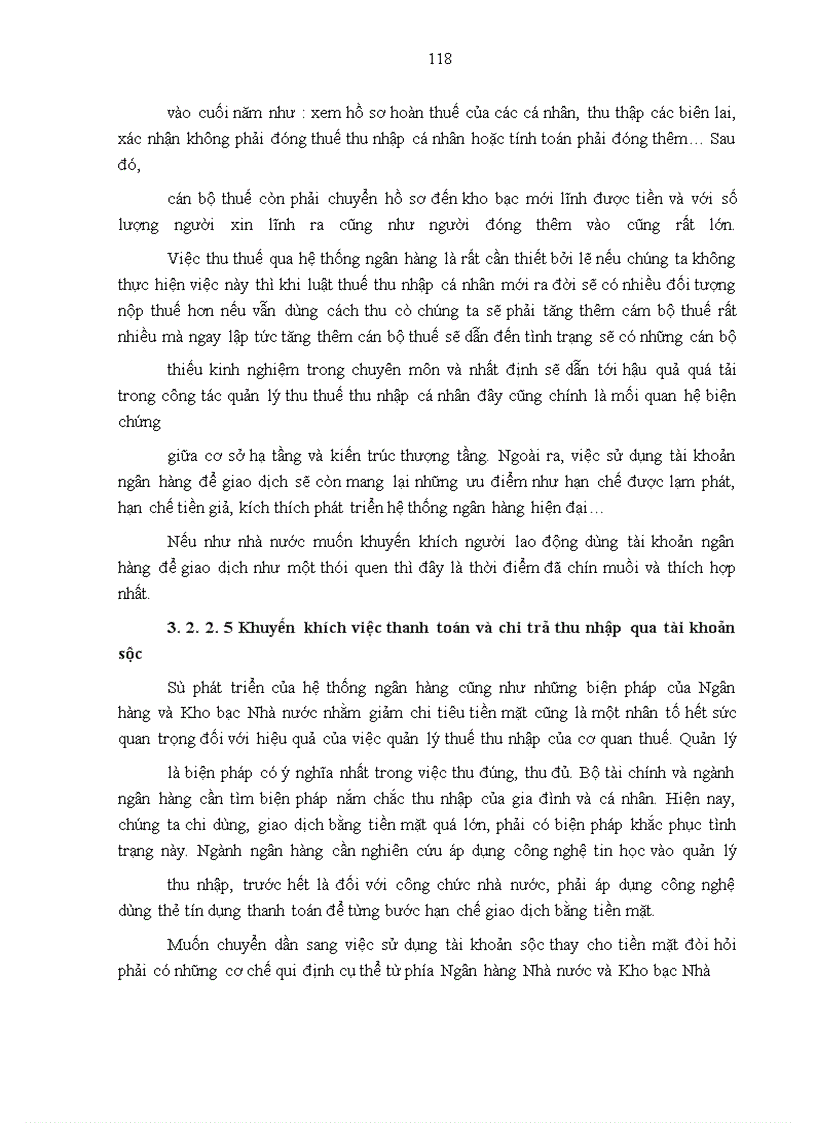 118

vào cuối năm như : xem hồ sơ hoàn thuế của các cá nhân, thu thập các biên lai, xác nhận không phải đóng thuế thu nhập cá nhân hoặc tính toán phải đóng thêm… Sau đó,

cán bộ thuế còn phải chuyển hồ sơ đến kho bạc mới lĩnh được tiền và với số lượng người xin lĩnh ra cũng như người đóng thêm vào cũng rất lớn.

Việc thu thuế qua hệ thống ngân hàng là rất cần thiết bởi lẽ nếu chúng ta không thực hiện việc này thì khi luật thuế thu nhập cá nhân mới ra đời sẽ có nhiều đối tượng nộp thuế hơn nếu vẫn dùng cách thu cò chúng ta sẽ phải tăng thêm cám bộ thuế rất nhiều mà ngay lập tức tăng thêm cán bộ thuế sẽ dẫn đến tình trạng sẽ có những cán bộ

thiếu kinh nghiệm trong chuyên môn và nhất định sẽ dẫn tới hậu quả quá tải trong công tác quản lý thu thuế thu nhập cá nhân đây cũng chính là mối quan hệ biện chứng

giữa cơ sở hạ tầng và kiến trúc thượng tầng. Ngoài ra, việc sử dụng tài khoản ngân hàng để giao dịch sẽ còn mang lại những ưu điểm như hạn chế được lạm phát, hạn chế tiền giả, kích thích phát triển hệ thống ngân hàng hiện đại…

Nếu như nhà nước muốn khuyến khích người lao động dùng tài khoản ngân hàng để giao dịch như một thói quen thì đây là thời điểm đã chín muồi và thích hợp nhất.

3. 2. 2. 5 Khuyến khích việc thanh toán và chi trả thu nhập qua tài khoản sộc

Sù phát triển của hệ thống ngân hàng cũng như những biện pháp của Ngân hàng và Kho bạc Nhà nước nhằm giảm chi tiêu tiền mặt cũng là một nhân tố hết sức quan trọng đối với hiệu quả của việc quản lý thuế thu nhập của cơ quan thuế. Quản lý

là biện pháp có ý nghĩa nhất trong việc thu đúng, thu đủ. Bộ tài chính và ngành ngân hàng cần tìm biện pháp nắm chắc thu nhập của gia đình và cá nhân. Hiện nay, chúng ta chi dùng, giao dịch bằng tiền mặt quá lớn, phải có biện pháp khắc phục tình trạng này. Ngành ngân hàng cần nghiên cứu áp dụng công nghệ tin học vào quản lý

thu nhập, trước hết là đối với công chức nhà nước, phải áp dụng công nghệ dùng thẻ tín dụng thanh toán để từng bước hạn chế giao dịch bằng tiền mặt.

Muốn chuyển dần sang việc sử dụng tài khoản sộc thay cho tiền mặt đòi hỏi phải có những cơ chế qui định cụ thể từ phía Ngân hàng Nhà nước và Kho bạc Nhà